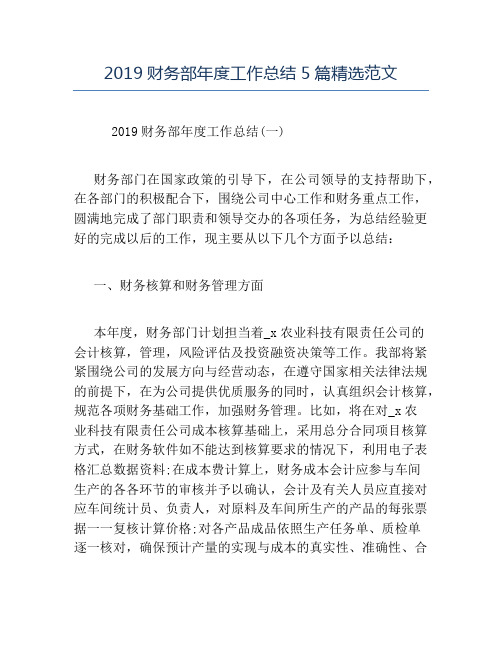 2019 财务部年度工作总结 5 篇精选范文

2019 财务部年度工作总结(一)

财务部门在国家政策的引导下，在公司领导的支持帮助下，在各部门的积极配合下，围绕公司中心工作和财务重点工作，圆满地完成了部门职责和领导交办的各项任务，为总结经验更好的完成以后的工作，现主要从以下几个方面予以总结：

一、财务核算和财务管理方面

本年度，财务部门计划担当着_x 农业科技有限责任公司的会计核算，管理，风险评估及投资融资决策等工作。我部将紧紧围绕公司的发展方向与经营动态，在遵守国家相关法律法规的前提下，在为公司提供优质服务的同时，认真组织会计核算，规范各项财务基础工作，加强财务管理。比如，将在对_x 农业科技有限责任公司成本核算基础上，采用总分合同项目核算方式，在财务软件如不能达到核算要求的情况下，利用电子表格汇总数据资料:在成本费计算上，财务成本会计应参与车间生产的各各环节的审核并予以确认，会计及有关人员应直接对应车间统计员、负责人，对原料及车间所生产的产品的每张票据一一复核计算价格:对各产品成品依照生产任务单、质检单逐一核对，确保预计产量的实现与成本的真实性、准确性、合